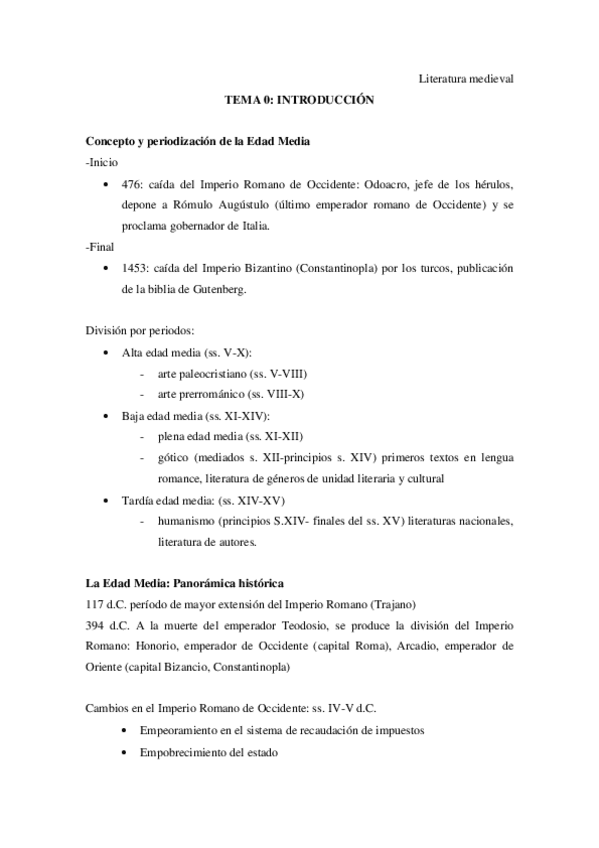 Literatura medieval

TEMA 0: INTRODUCCIÓN

Concepto y periodización de la Edad Media

-Inicio

• 476: caída del Imperio Romano de Occidente: Odoacro, jefe de los hérulos, depone a Rómulo Augústulo (último emperador romano de Occidente) y se proclama gobernador de Italia.

-Final

• 1453: caída del Imperio Bizantino (Constantinopla) por los turcos, publicación de la biblia de Gutenberg.

División por periodos:

• Alta edad media (ss. V-X):
  - arte paleocristiano (ss. V-VIII)
  - arte prerrománico (ss. VIII-X)
• Baja edad media (ss. XI-XIV):
  - plena edad media (ss. XI-XII)
  - gótico (mediados s. XII-principios s. XIV) primeros textos en lengua romance, literatura de géneros de unidad literaria y cultural
• Tardía edad media: (ss. XIV-XV)
  - humanismo (principios S.XIV- finales del ss. XV) literaturas nacionales, literatura de autores.

La Edad Media: Panorámica histórica

117 d.C. período de mayor extensión del Imperio Romano (Trajano)

394 d.C. A la muerte del emperador Teodosio, se produce la división del Imperio Romano: Honorio, emperador de Occidente (capital Roma), Arcadio, emperador de Oriente (capital Bizancio, Constantinopla)

Cambios en el Imperio Romano de Occidente: ss. IV-V d.C.

• Empeoramiento en el sistema de recaudación de impuestos
• Empobrecimiento del estado